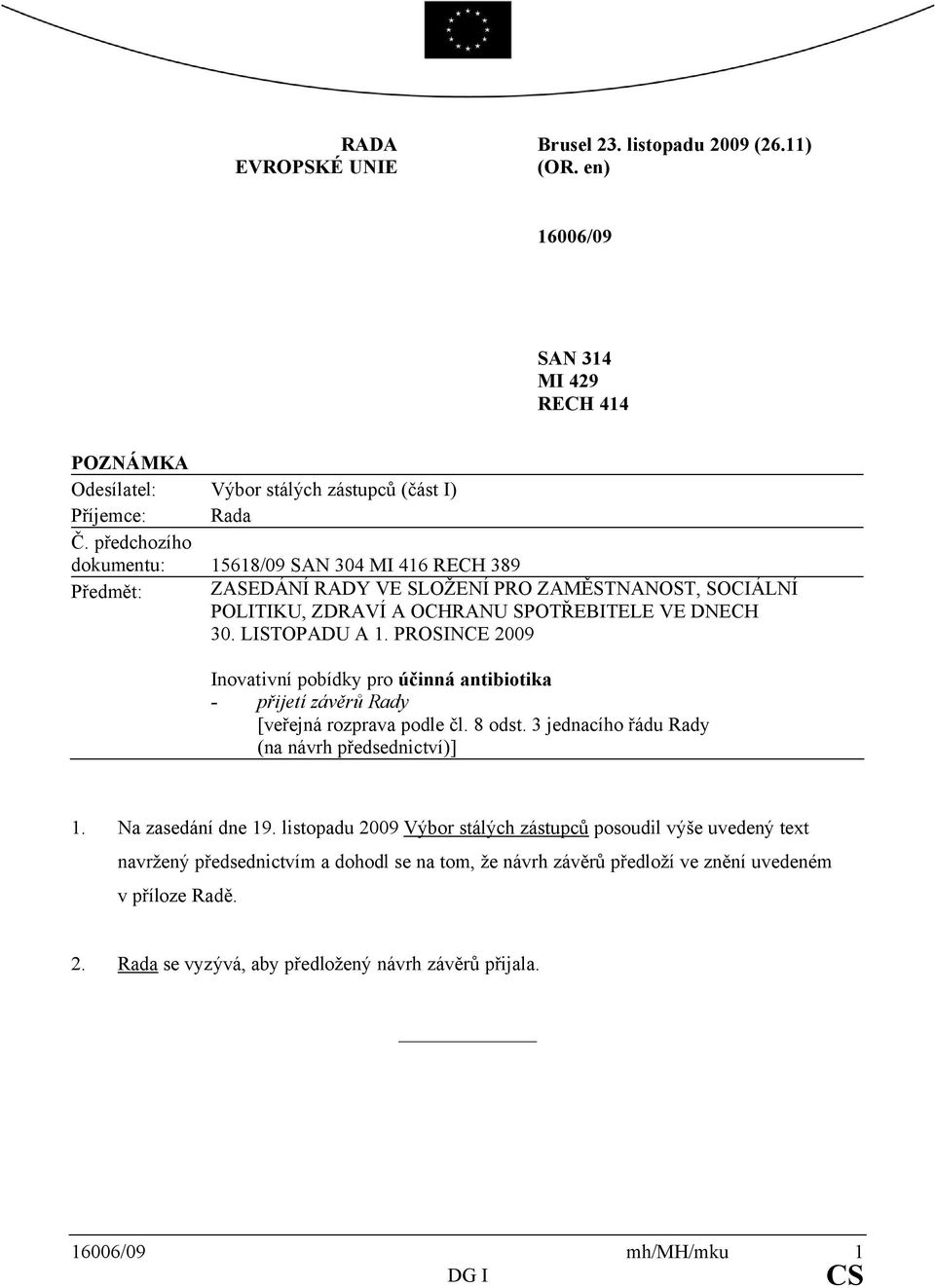 RADA
EVROPSKÉ UNIE

Brusel 23. listopadu 2009 (26.11)
(OR. en)

16006/09

SAN 314
MI 429
RECH 414

POZNÁMKA

Odesílatel: Výbor stálých zástupců (část I)

Příjemce: Rada

Č. předchozího dokumentu: 15618/09 SAN 304 MI 416 RECH 389

Předmět: ZASEDÁNÍ RADY VE SLOŽENÍ PRO ZAMĚSTNANOST, SOCIÁLNÍ POLITIKU, ZDRAVÍ A OCHRANU SPOTŘEBITELE VE DNECH 30. LISTOPADU A 1. PROSINCE 2009

Inovativní pobídky pro účinná antibiotika
- přijetí závěrů Rady
[veřejná rozprava podle čl. 8 odst. 3 jednacího řádu Rady (na návrh předsednictví)]

1. Na zasedání dne 19. listopadu 2009 Výbor stálých zástupců posoudil výše uvedený text navržený předsednictvím a dohodl se na tom, že návrh závěrů předloží ve znění uvedeném v příloze Radě.

2. Rada se vyzývá, aby předložený návrh závěrů přijala.

16006/09 mh/MH/mku 1
DG I CS